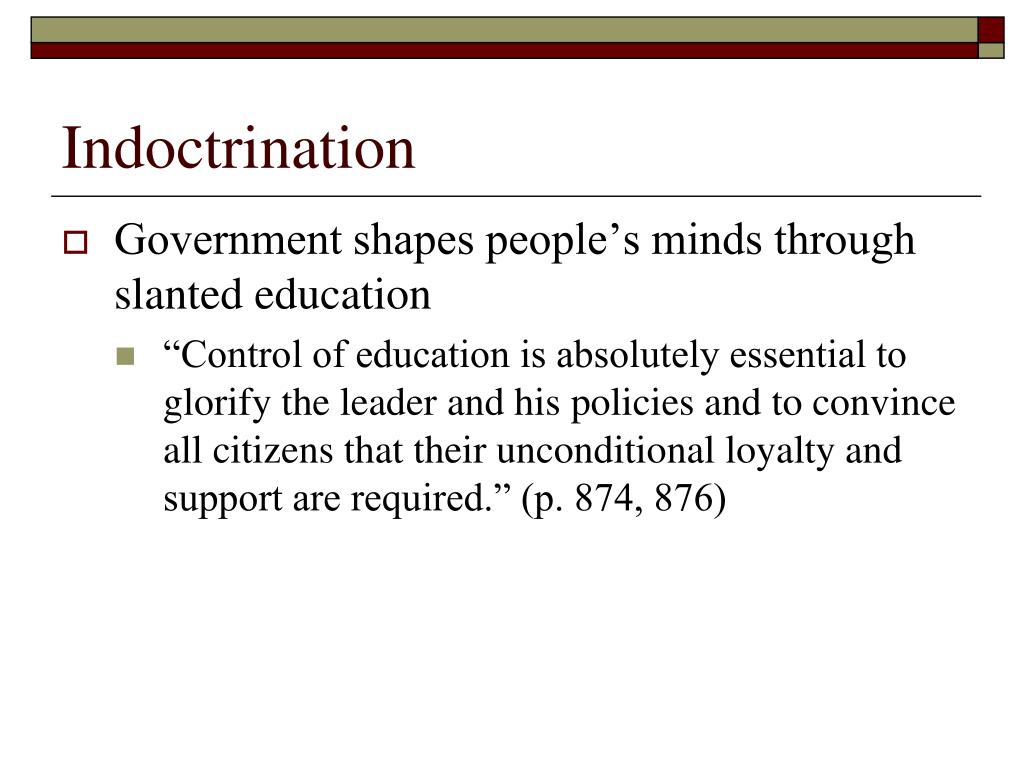 Indoctrination

Government shapes people’s minds through slanted education

“Control of education is absolutely essential to glorify the leader and his policies and to convince all citizens that their unconditional loyalty and support are required.” (p. 874, 876)